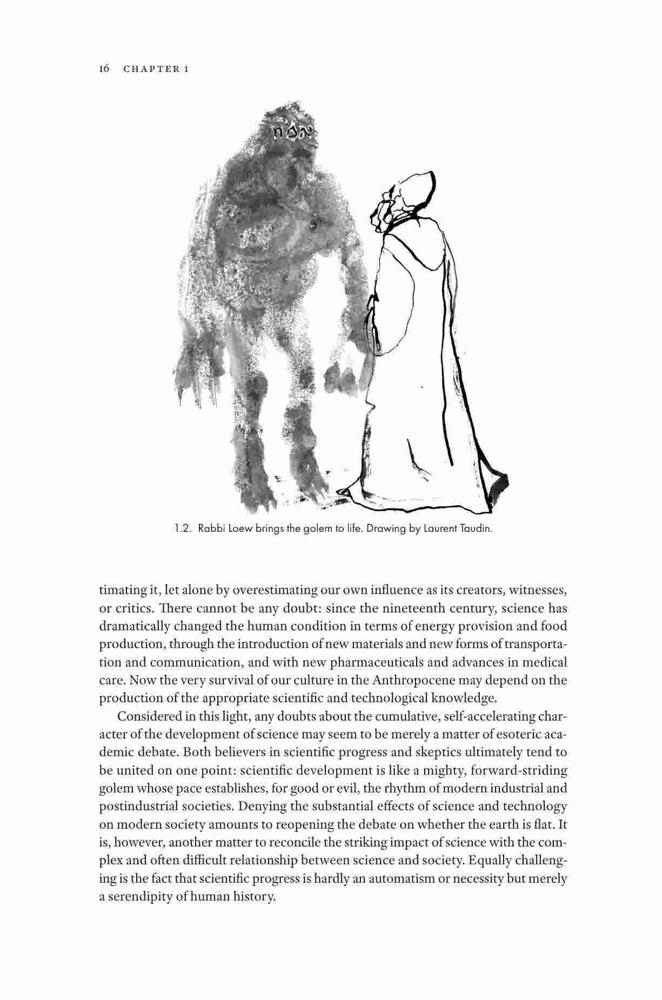 16 CHAPTER 1

אמת

1.2. Rabbi Loew brings the golem to life. Drawing by Laurent Taudin.

timating it, let alone by overestimating our own influence as its creators, witnesses, or critics. There cannot be any doubt: since the nineteenth century, science has dramatically changed the human condition in terms of energy provision and food production, through the introduction of new materials and new forms of transportation and communication, and with new pharmaceuticals and advances in medical care. Now the very survival of our culture in the Anthropocene may depend on the production of the appropriate scientific and technological knowledge.

Considered in this light, any doubts about the cumulative, self-accelerating character of the development of science may seem to be merely a matter of esoteric academic debate. Both believers in scientific progress and skeptics ultimately tend to be united on one point: scientific development is like a mighty, forward-striding golem whose pace establishes, for good or evil, the rhythm of modern industrial and postindustrial societies. Denying the substantial effects of science and technology on modern society amounts to reopening the debate on whether the earth is flat. It is, however, another matter to reconcile the striking impact of science with the complex and often difficult relationship between science and society. Equally challenging is the fact that scientific progress is hardly an automatism or necessity but merely a serendipity of human history.